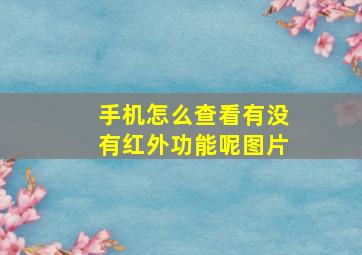 手机怎么查看有没有红外功能呢图片